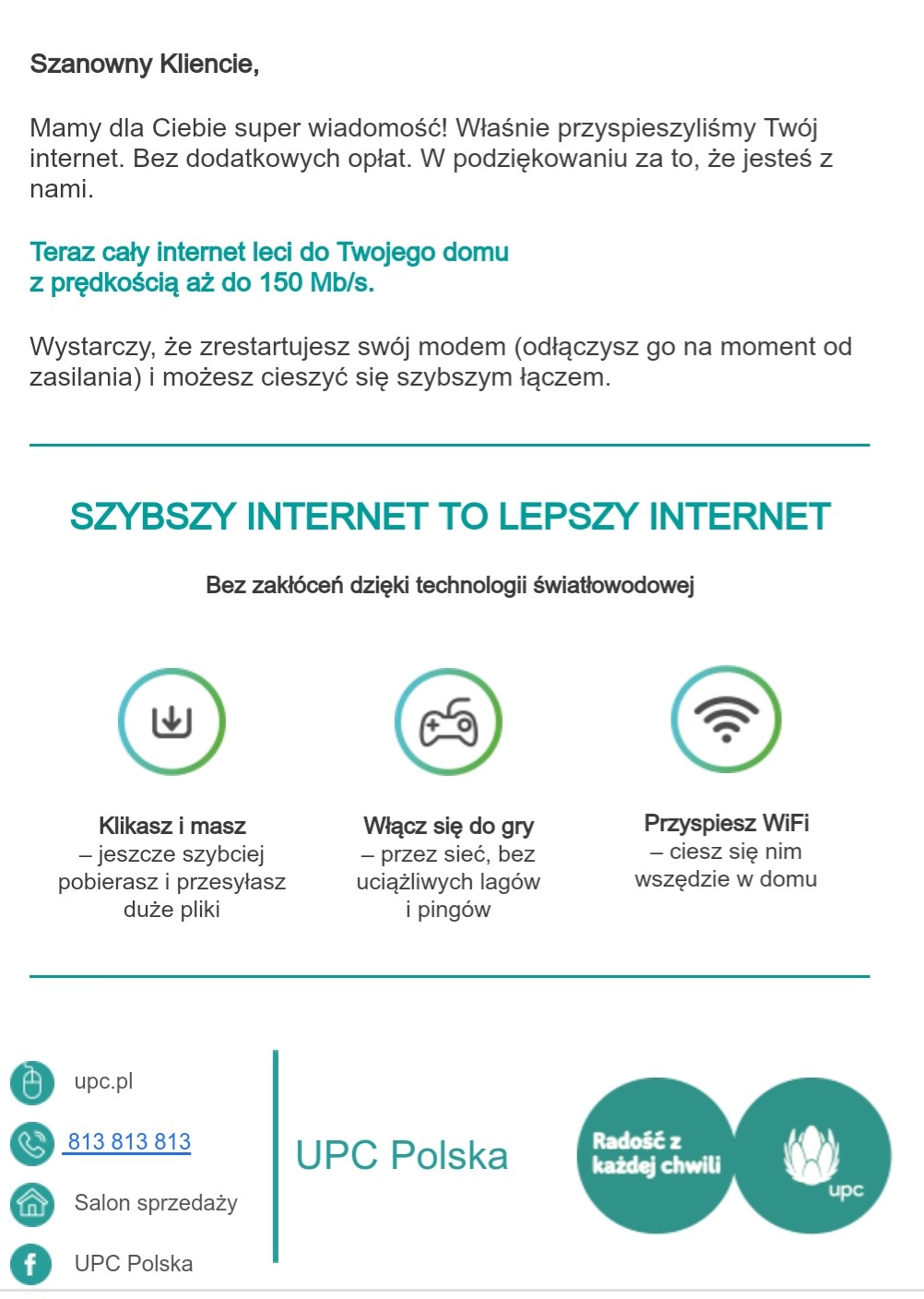 Szanowny Kliencie,

Mamy dla Ciebie super wiadomość! Właśnie przyspieszyliśmy Twój internet. Bez dodatkowych opłat. W podziękowaniu za to, że jesteś z nami.

Teraz cały internet leci do Twojego domu
z prędkością aż do 150 Mb/s.

Wystarczy, że zrestartujesz swój modem (odłączysz go na moment od zasilania) i możesz cieszyć się szybszym łączem.

SZYBSZY INTERNET TO LEPSZY INTERNET

Bez zakłóceń dzięki technologii światłowodowej

Klikasz i masz
– jeszcze szybciej pobierasz i przesyłasz duże pliki

Włącz się do gry
– przez sieć, bez uciążliwych lagów i pingów

Przyspiesz WiFi
– ciesz się nim wszędzie w domu

upc.pl

813 813 813

Salon sprzedaży

UPC Polska

UPC Polska

Radość z każdej chwili

upc